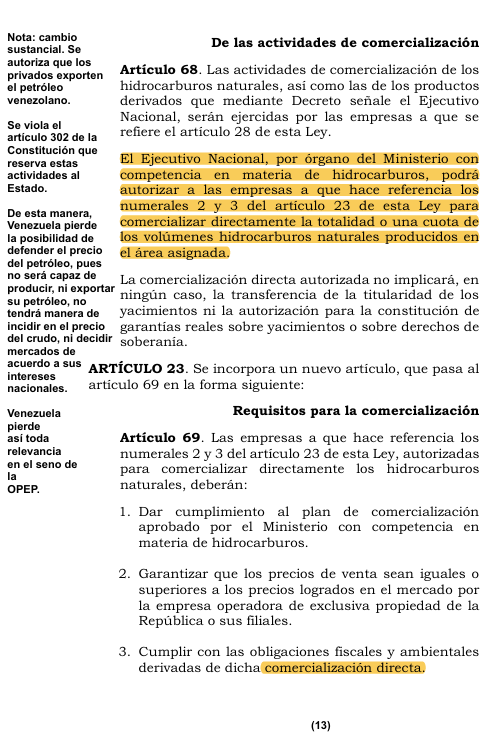 Nota: cambio sustancial. Se autoriza que los privados exporten el petróleo venezolano.

Se viola el artículo 302 de la Constitución que reserva estas actividades al Estado.

De esta manera, Venezuela pierde la posibilidad de defender el precio del petróleo, pues no será capaz de producir, ni exportar su petróleo, no tendrá manera de incidir en el precio del crudo, ni decidir mercados de acuerdo a sus intereses nacionales.

Venezuela pierde así toda relevancia en el seno de la OPEP.

De las actividades de comercialización

Artículo 68. Las actividades de comercialización de los hidrocarburos naturales, así como las de los productos derivados que mediante Decreto señale el Ejecutivo Nacional, serán ejercidas por las empresas a que se refiere el artículo 28 de esta Ley.

El Ejecutivo Nacional, por órgano del Ministerio con competencia en materia de hidrocarburos, podrá autorizar a las empresas a que hace referencia los numerales 2 y 3 del artículo 23 de esta Ley para comercializar directamente la totalidad o una cuota de los volúmenes hidrocarburos naturales producidos en el área asignada.

La comercialización directa autorizada no implicará, en ningún caso, la transferencia de la titularidad de los yacimientos ni la autorización para la constitución de garantías reales sobre yacimientos o sobre derechos de soberanía.

ARTÍCULO 23. Se incorpora un nuevo artículo, que pasa al artículo 69 en la forma siguiente:

Requisitos para la comercialización

Artículo 69. Las empresas a que hace referencia los numerales 2 y 3 del artículo 23 de esta Ley, autorizadas para comercializar directamente los hidrocarburos naturales, deberán:

1. Dar cumplimiento al plan de comercialización aprobado por el Ministerio con competencia en materia de hidrocarburos.

2. Garantizar que los precios de venta sean iguales o superiores a los precios logrados en el mercado por la empresa operadora de exclusiva propiedad de la República o sus filiales.

3. Cumplir con las obligaciones fiscales y ambientales derivadas de dicha comercialización directa.

(13)